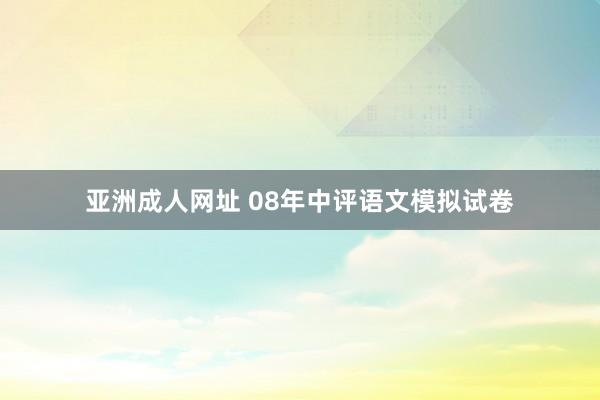 亚洲成人网址 08年中评语文模拟试卷